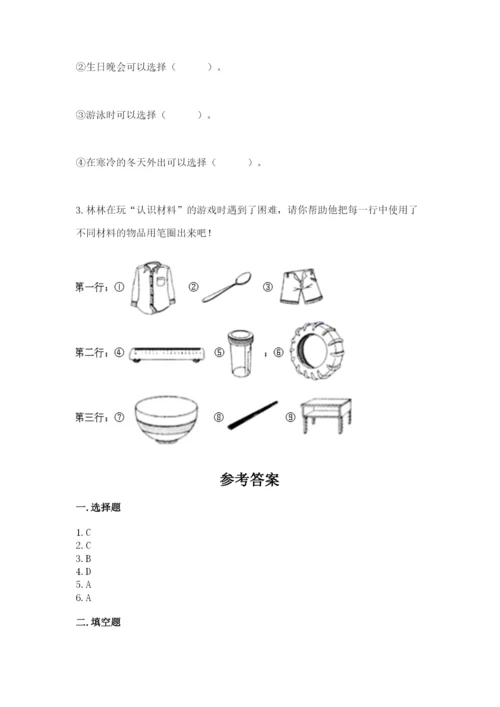 ②生日晚会可以选择（　　）。

③游泳时可以选择（　　）。

④在寒冷的冬天外出可以选择（　　）。

3. 林林在玩“认识材料”的游戏时遇到了困难，请你帮助他把每一行中使用了不同材料的物品用笔圈出来吧！

第一行：①　②　③

第二行：④　⑤　，⑥

第三行：⑦　⑧　⑨

参考答案

一. 选择题

1. C
2. C
3. B
4. D
5. A
6. A

二. 填空题